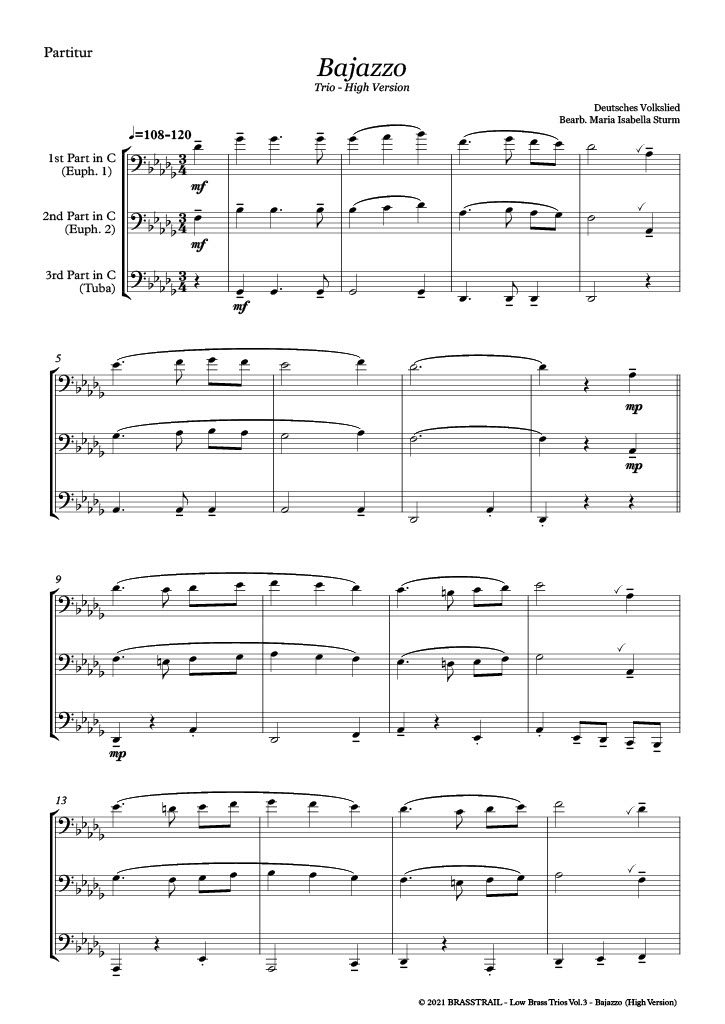 Partitur

Bajazzo

Trio - High Version

Deutsches Volkslied
Bearb. Maria Isabella Sturm

♩=108-120

1st Part in C
(Euph. 1)

2nd Part in C
(Euph. 2)

3rd Part in C
(Tuba)

mf

mf

mf

5

mp

mp

9

mp

13

© 2021 BRASSTRAIL - Low Brass Trios Vol.3 - Bajazzo (High Version)